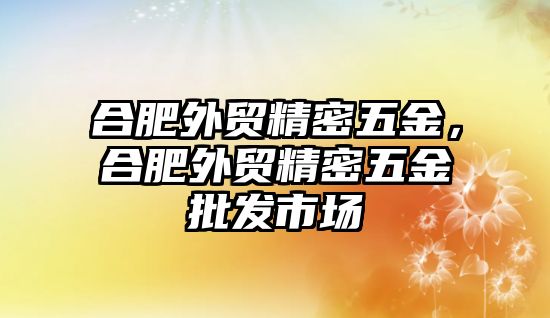 合肥外贸精密五金，合肥外贸精密五金批发市场